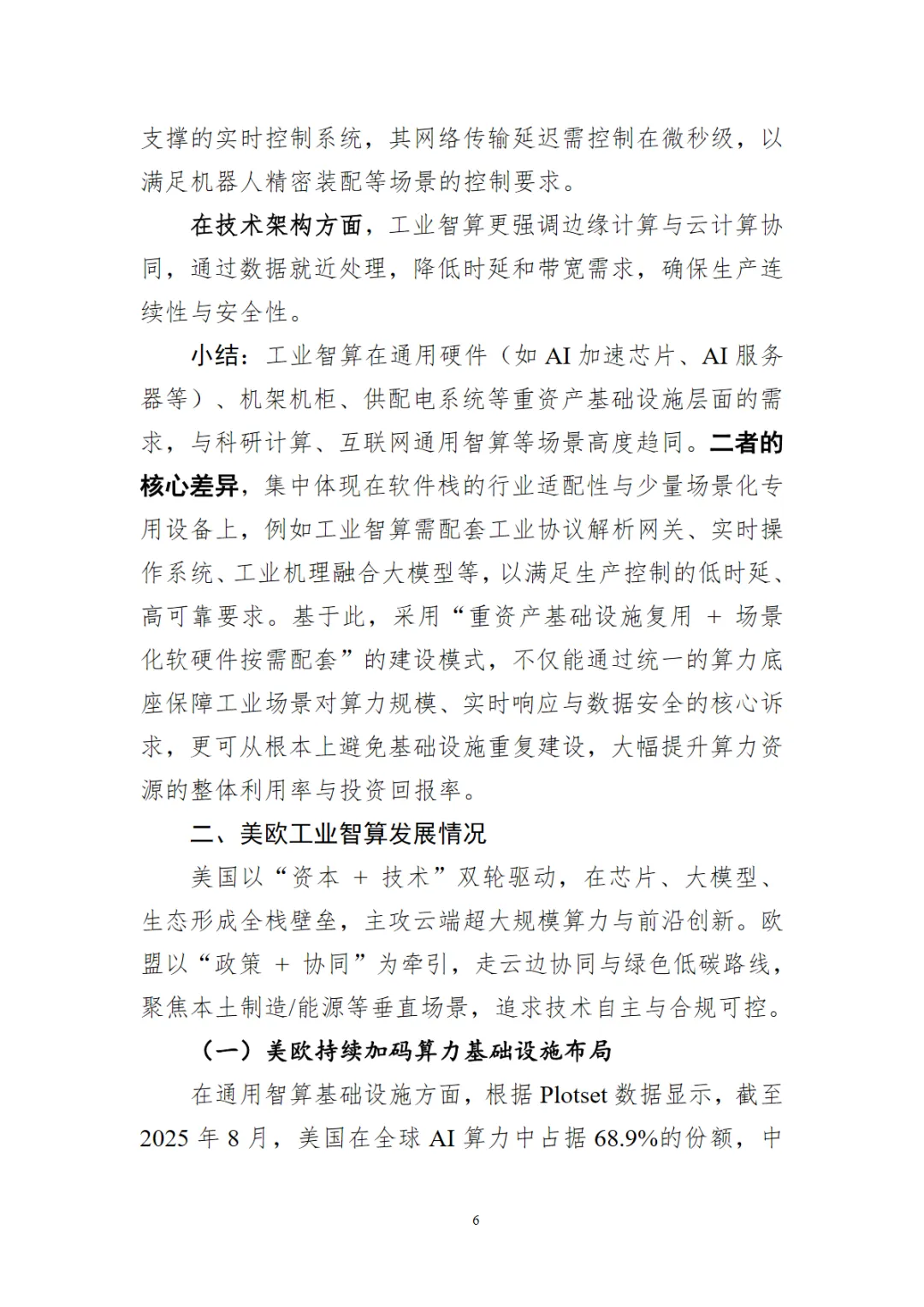 支撑的实时控制系统，其网络传输延迟需控制在微秒级，以满足机器人精密装配等场景的控制要求。

在技术架构方面，工业智算更强调边缘计算与云计算协同，通过数据就近处理，降低时延和带宽需求，确保生产连续性与安全性。

小结：工业智算在通用硬件（如 AI 加速芯片、AI 服务器等）、机架机柜、供配电系统等重资产基础设施层面的需求，与科研计算、互联网通用智算等场景高度趋同。二者的核心差异，集中体现在软件栈的行业适配性与少量场景化专用设备上，例如工业智算需配套工业协议解析网关、实时操作系统、工业机理融合大模型等，以满足生产控制的低时延、高可靠要求。基于此，采用“重资产基础设施复用 + 场景化软硬件按需配套”的建设模式，不仅能通过统一的算力底座保障工业场景对算力规模、实时响应与数据安全的核心诉求，更可从根本上避免基础设施重复建设，大幅提升算力资源的整体利用率与投资回报率。

二、美欧工业智算发展情况

美国以“资本 + 技术”双轮驱动，在芯片、大模型、生态形成全栈壁垒，主攻云端超大规模算力与前沿创新。欧盟以“政策 + 协同”为牵引，走云边协同与绿色低碳路线，聚焦本土制造/能源等垂直场景，追求技术自主与合规可控。

（一）美欧持续加码算力基础设施布局

在通用智算基础设施方面，根据 Plotset 数据显示，截至 2025 年 8 月，美国在全球 AI 算力中占据 68.9%的份额，中

6